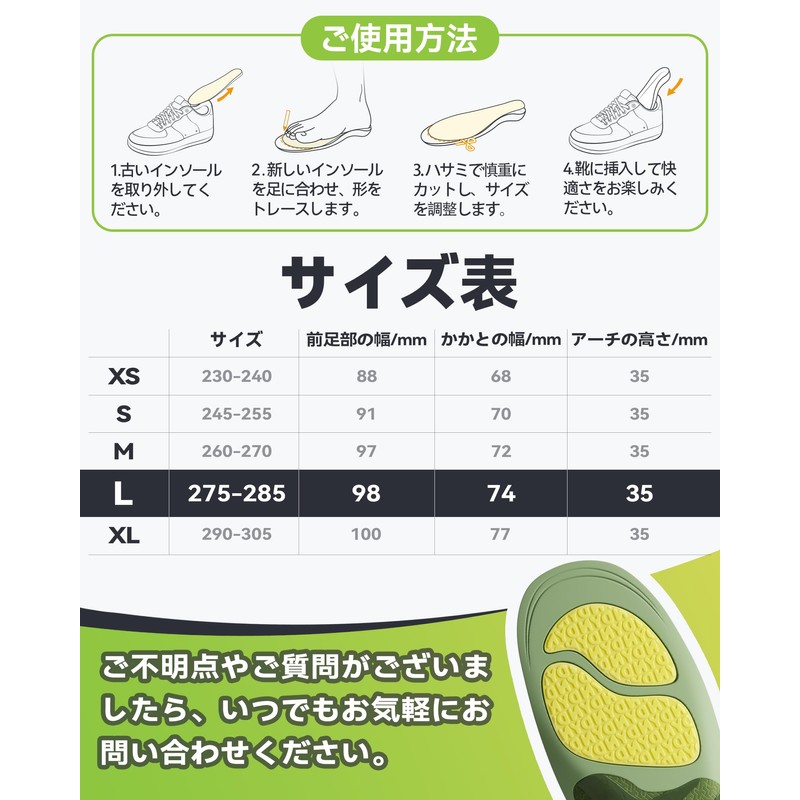 ご使用方法

1.古いインソールを取り外してください。

2.新しいインソールを足に合わせ、形をトレースします。

3.ハサミで慎重にカットし、サイズを調整します。

4.靴に挿入して快適さをお楽しみください。

サイズ表

|  | サイズ | 前足部の幅/mm | かかとの幅/mm | アーチの高さ/mm |
|---|---|---|---|---|
| XS | 230-240 | 88 | 68 | 35 |
| S | 245-255 | 91 | 70 | 35 |
| M | 260-270 | 97 | 72 | 35 |
| L | 275-285 | 98 | 74 | 35 |
| XL | 290-305 | 100 | 77 | 35 |

ご不明点やご質問がございましたら、いつでもお気軽にお問い合わせください。